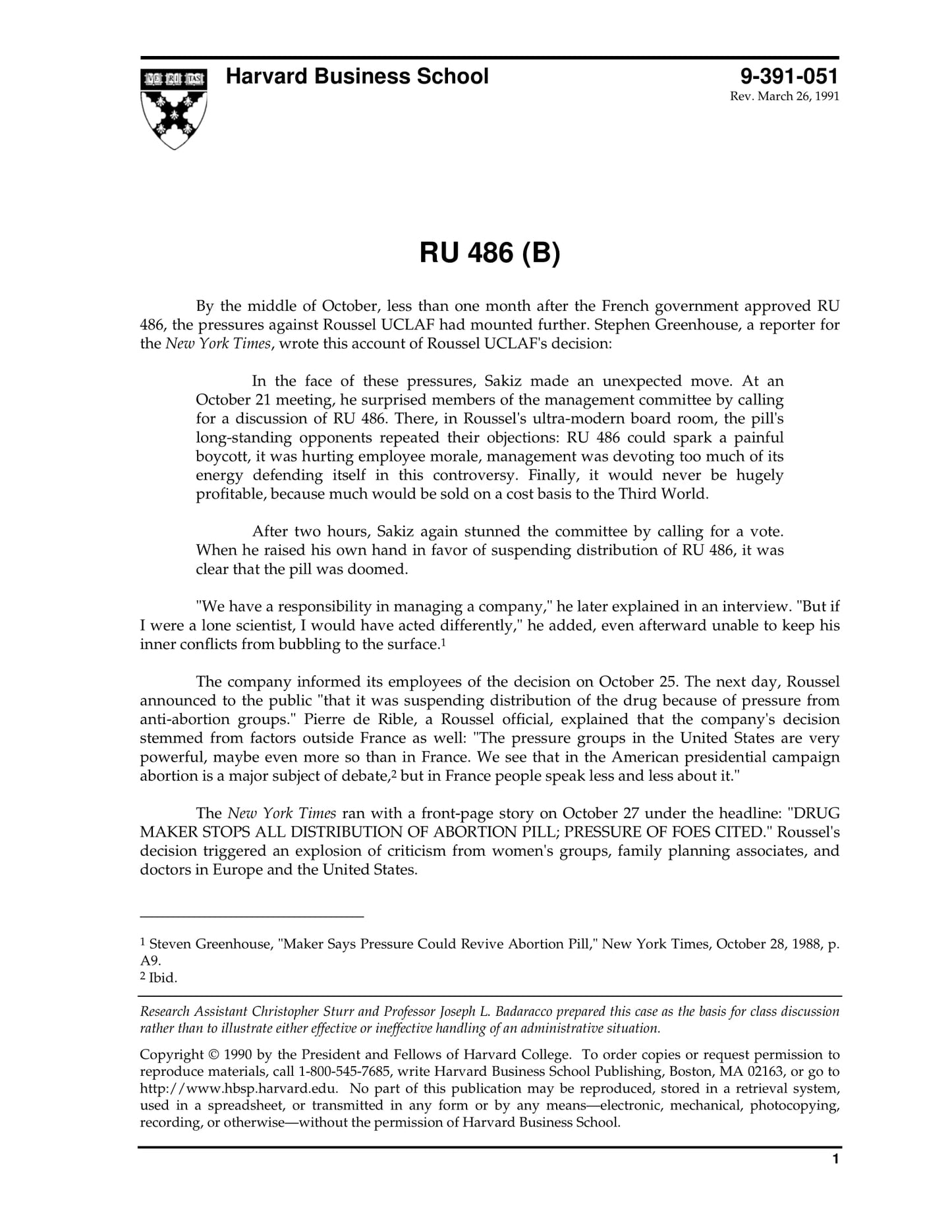 VE RI TAS

Harvard Business School

9-391-051
Rev. March 26, 1991

RU 486 (B)

By the middle of October, less than one month after the French government approved RU 486, the pressures against Roussel UCLAF had mounted further. Stephen Greenhouse, a reporter for the New York Times, wrote this account of Roussel UCLAF's decision:

In the face of these pressures, Sakiz made an unexpected move. At an October 21 meeting, he surprised members of the management committee by calling for a discussion of RU 486. There, in Roussel's ultra-modern board room, the pill's long-standing opponents repeated their objections: RU 486 could spark a painful boycott, it was hurting employee morale, management was devoting too much of its energy defending itself in this controversy. Finally, it would never be hugely profitable, because much would be sold on a cost basis to the Third World.

After two hours, Sakiz again stunned the committee by calling for a vote. When he raised his own hand in favor of suspending distribution of RU 486, it was clear that the pill was doomed.

"We have a responsibility in managing a company," he later explained in an interview. "But if I were a lone scientist, I would have acted differently," he added, even afterward unable to keep his inner conflicts from bubbling to the surface.$^1$

The company informed its employees of the decision on October 25. The next day, Roussel announced to the public "that it was suspending distribution of the drug because of pressure from anti-abortion groups." Pierre de Rible, a Roussel official, explained that the company's decision stemmed from factors outside France as well: "The pressure groups in the United States are very powerful, maybe even more so than in France. We see that in the American presidential campaign abortion is a major subject of debate,$^2$ but in France people speak less and less about it."

The New York Times ran with a front-page story on October 27 under the headline: "DRUG MAKER STOPS ALL DISTRIBUTION OF ABORTION PILL; PRESSURE OF FOES CITED." Roussel's decision triggered an explosion of criticism from women's groups, family planning associates, and doctors in Europe and the United States.

$^1$ Steven Greenhouse, "Maker Says Pressure Could Revive Abortion Pill," New York Times, October 28, 1988, p. A9.
$^2$ Ibid.

Research Assistant Christopher Sturr and Professor Joseph L. Badaracco prepared this case as the basis for class discussion rather than to illustrate either effective or ineffective handling of an administrative situation.

Copyright © 1990 by the President and Fellows of Harvard College. To order copies or request permission to reproduce materials, call 1-800-545-7685, write Harvard Business School Publishing, Boston, MA 02163, or go to http://www.hbsp.harvard.edu. No part of this publication may be reproduced, stored in a retrieval system, used in a spreadsheet, or transmitted in any form or by any means—electronic, mechanical, photocopying, recording, or otherwise—without the permission of Harvard Business School.

1